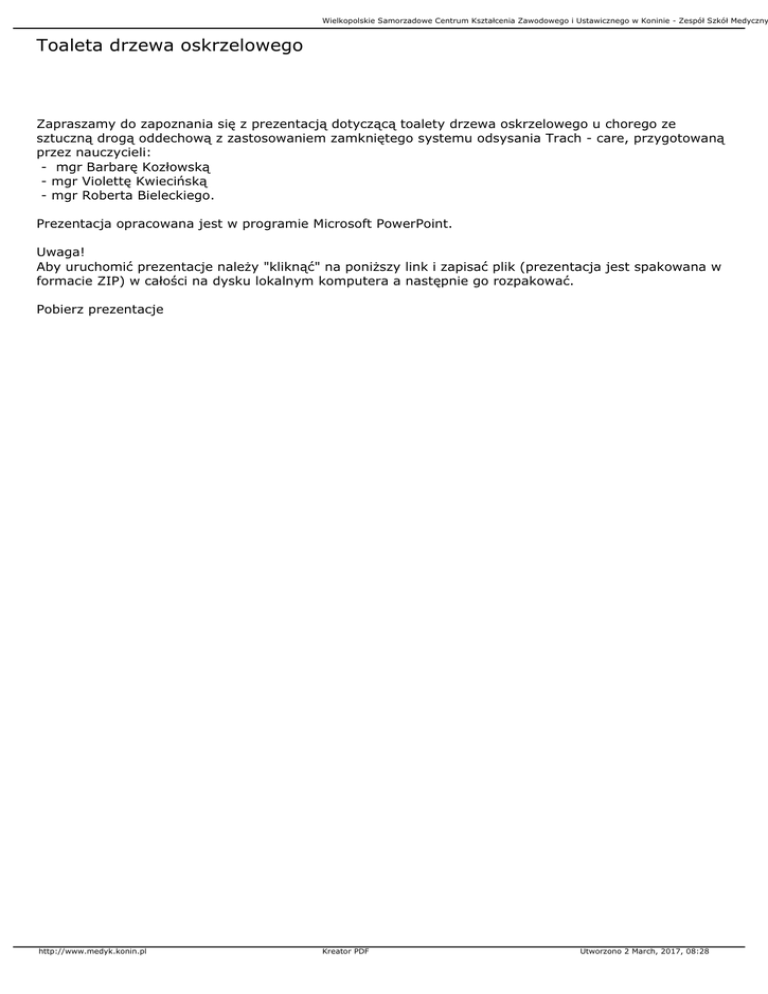 Wielkopolskie Samorzadowe Centrum Kształcenia Zawodowego i Ustawicznego w Koninie - Zespół Szkół Medyczny

Toaleta drzewa oskrzelowego

Zapraszamy do zapoznania się z prezentacją dotyczącą toalety drzewa oskrzelowego u chorego ze sztuczną drogą oddechową z zastosowaniem zamkniętego systemu odsysania Trach - care, przygotowaną przez nauczycieli:
- mgr Barbarę Kozłowską
- mgr Violettę Kwiecińską
- mgr Roberta Bieleckiego.

Prezentacja opracowana jest w programie Microsoft PowerPoint.

Uwaga!
Aby uruchomić prezentacje należy "kliknąć" na poniższy link i zapisać plik (prezentacja jest spakowana w formacie ZIP) w całości na dysku lokalnym komputera a następnie go rozpakować.

Pobierz prezentacje

http://www.medyk.konin.pl Kreator PDF Utworzono 2 March, 2017, 08:28